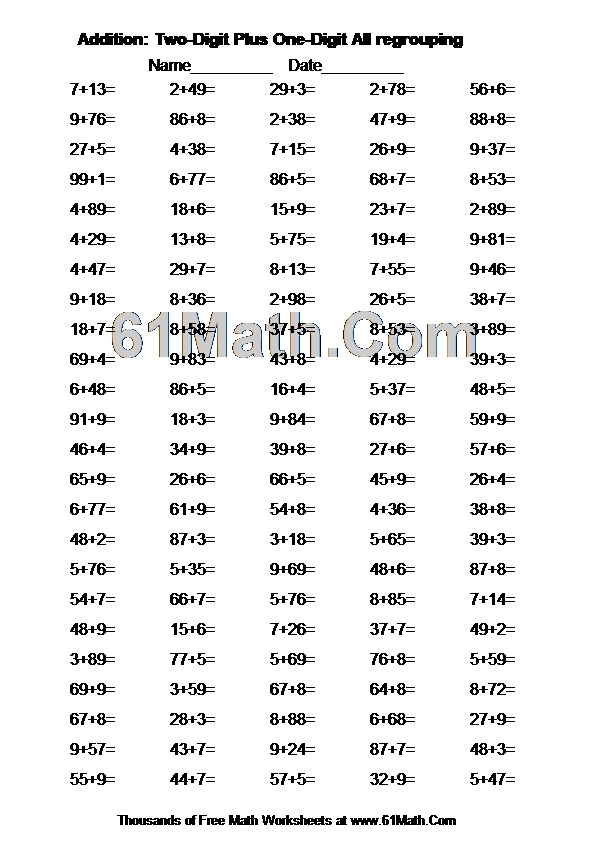 Addition: Two-Digit Plus One-Digit All regrouping

Name__________ Date__________

| | | | | |
|---|---|---|---|---|
| 7+13= | 2+49= | 29+3= | 2+78= | 56+6= |
| 9+76= | 86+8= | 2+38= | 47+9= | 88+8= |
| 27+5= | 4+38= | 7+15= | 26+9= | 9+37= |
| 99+1= | 6+77= | 86+5= | 68+7= | 8+53= |
| 4+89= | 18+6= | 15+9= | 23+7= | 2+89= |
| 4+29= | 13+8= | 5+75= | 19+4= | 9+81= |
| 4+47= | 29+7= | 8+13= | 7+55= | 9+46= |
| 9+18= | 8+36= | 2+98= | 26+5= | 38+7= |
| 18+7= | 8+58= | 37+5= | 8+53= | 3+89= |
| 69+4= | 9+83= | 43+8= | 4+29= | 39+3= |
| 6+48= | 86+5= | 16+4= | 5+37= | 48+5= |
| 91+9= | 18+3= | 9+84= | 67+8= | 59+9= |
| 46+4= | 34+9= | 39+8= | 27+6= | 57+6= |
| 65+9= | 26+6= | 66+5= | 45+9= | 26+4= |
| 6+77= | 61+9= | 54+8= | 4+36= | 38+8= |
| 48+2= | 87+3= | 3+18= | 5+65= | 39+3= |
| 5+76= | 5+35= | 9+69= | 48+6= | 87+8= |
| 54+7= | 66+7= | 5+76= | 8+85= | 7+14= |
| 48+9= | 15+6= | 7+26= | 37+7= | 49+2= |
| 3+89= | 77+5= | 5+69= | 76+8= | 5+59= |
| 69+9= | 3+59= | 67+8= | 64+8= | 8+72= |
| 67+8= | 28+3= | 8+88= | 6+68= | 27+9= |
| 9+57= | 43+7= | 9+24= | 87+7= | 48+3= |
| 55+9= | 44+7= | 57+5= | 32+9= | 5+47= |

61Math.Com

Thousands of Free Math Worksheets at www.61Math.Com